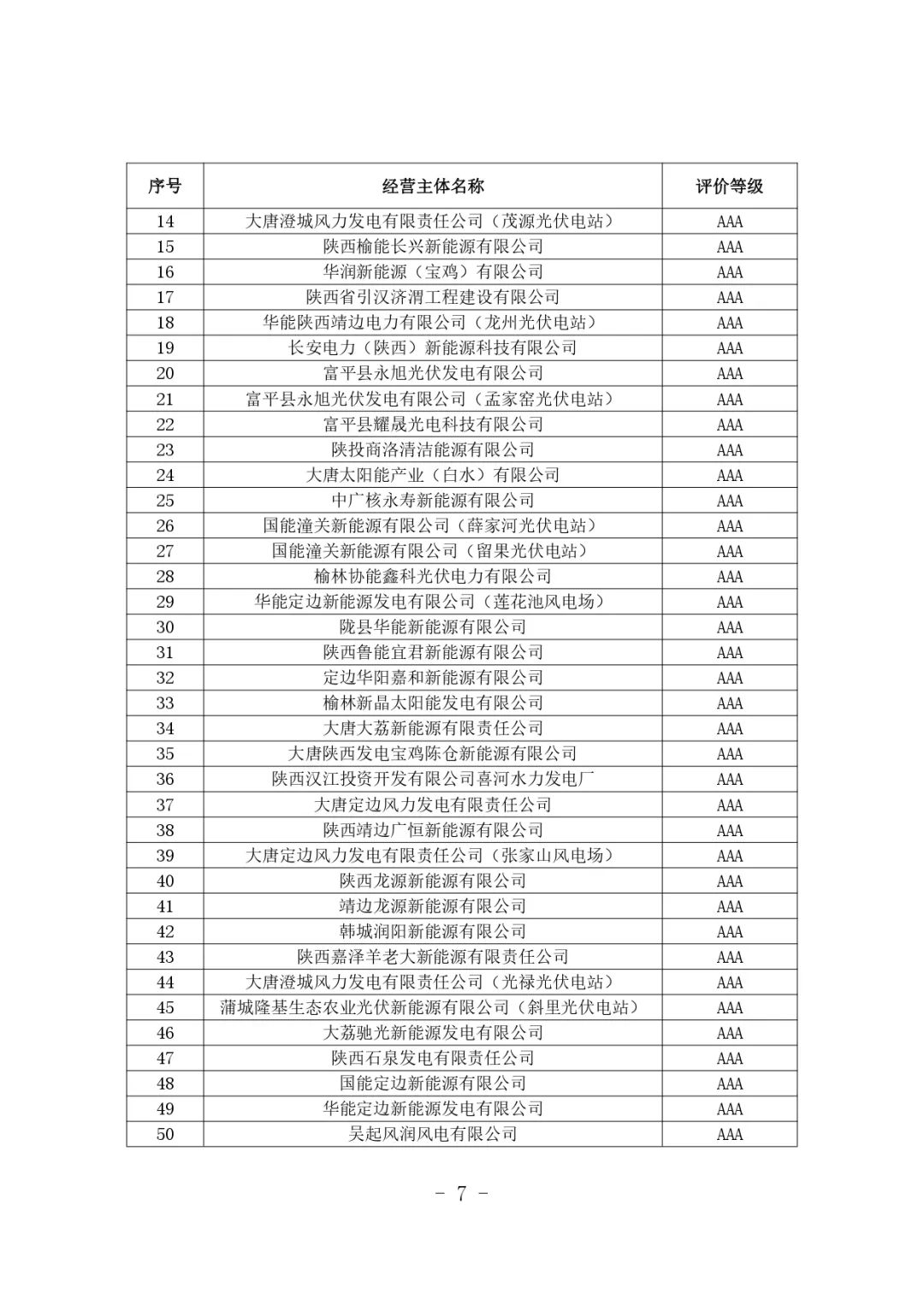 | 序号 | 经营主体名称 | 评价等级 |
|---|---|---|
| 14 | 大唐澄城风力发电有限责任公司（茂源光伏电站） | AAA |
| 15 | 陕西榆能长兴新能源有限公司 | AAA |
| 16 | 华润新能源（宝鸡）有限公司 | AAA |
| 17 | 陕西省引汉济渭工程建设有限公司 | AAA |
| 18 | 华能陕西靖边电力有限公司（龙州光伏电站） | AAA |
| 19 | 长安电力（陕西）新能源科技有限公司 | AAA |
| 20 | 富平县永旭光伏发电有限公司 | AAA |
| 21 | 富平县永旭光伏发电有限公司（孟家窑光伏电站） | AAA |
| 22 | 富平县耀晟光电科技有限公司 | AAA |
| 23 | 陕投商洛清洁能源有限公司 | AAA |
| 24 | 大唐太阳能产业（白水）有限公司 | AAA |
| 25 | 中广核永寿新能源有限公司 | AAA |
| 26 | 国能潼关新能源有限公司（薛家河光伏电站） | AAA |
| 27 | 国能潼关新能源有限公司（留果光伏电站） | AAA |
| 28 | 榆林协能鑫科光伏电力有限公司 | AAA |
| 29 | 华能定边新能源发电有限公司（莲花池风电场） | AAA |
| 30 | 陇县华能新能源有限公司 | AAA |
| 31 | 陕西鲁能宜君新能源有限公司 | AAA |
| 32 | 定边华阳嘉和新能源有限公司 | AAA |
| 33 | 榆林新晶太阳能发电有限公司 | AAA |
| 34 | 大唐大荔新能源有限责任公司 | AAA |
| 35 | 大唐陕西发电宝鸡陈仓新能源有限公司 | AAA |
| 36 | 陕西汉江投资开发有限公司喜河水力发电厂 | AAA |
| 37 | 大唐定边风力发电有限责任公司 | AAA |
| 38 | 陕西靖边广恒新能源有限公司 | AAA |
| 39 | 大唐定边风力发电有限责任公司（张家山风电场） | AAA |
| 40 | 陕西龙源新能源有限公司 | AAA |
| 41 | 靖边龙源新能源有限公司 | AAA |
| 42 | 韩城润阳新能源有限公司 | AAA |
| 43 | 陕西嘉泽羊老大新能源有限责任公司 | AAA |
| 44 | 大唐澄城风力发电有限责任公司（光禄光伏电站） | AAA |
| 45 | 蒲城隆基生态农业光伏新能源有限公司（斜里光伏电站） | AAA |
| 46 | 大荔驰光新能源发电有限公司 | AAA |
| 47 | 陕西石泉发电有限责任公司 | AAA |
| 48 | 国能定边新能源有限公司 | AAA |
| 49 | 华能定边新能源发电有限公司 | AAA |
| 50 | 吴起风润风电有限公司 | AAA |

- 7 -